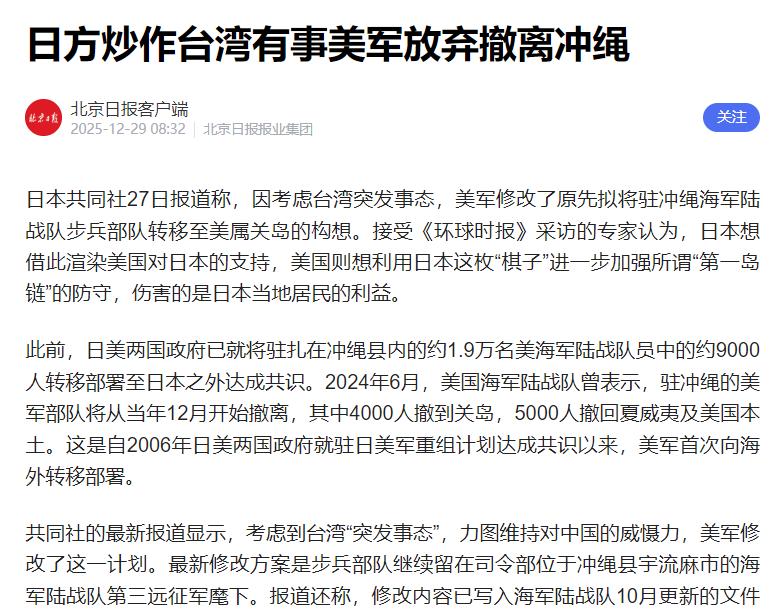 日方炒作台湾有事美军放弃撤离冲绳

北京日报客户端
2025-12-29 08:32 | 北京日报报业集团

关注

日本共同社27日报道称，因考虑台湾突发事态，美军修改了原先拟将驻冲绳海军陆战队步兵部队转移至美属关岛的构想。接受《环球时报》采访的专家认为，日本想借此渲染美国对日本的支持，美国则想利用日本这枚“棋子”进一步加强所谓“第一岛链”的防守，伤害的是日本当地居民的利益。

此前，日美两国政府已就将驻扎在冲绳县内的约1.9万名美海军陆战队员中的约9000人转移部署至日本之外达成共识。2024年6月，美国海军陆战队曾表示，驻冲绳的美军部队将从当年12月开始撤离，其中4000人撤到关岛，5000人撤回夏威夷及美国本土。这是自2006年日美两国政府就驻日美军重组计划达成共识以来，美军首次向海外转移部署。

共同社的最新报道显示，考虑到台湾“突发事态”，力图维持对中国的威慑力，美军修改了这一计划。最新修改方案是步兵部队继续留在司令部位于冲绳县宇流麻市的海军陆战队第三远征军麾下。报道还称，修改内容已写入海军陆战队10月更新的文件